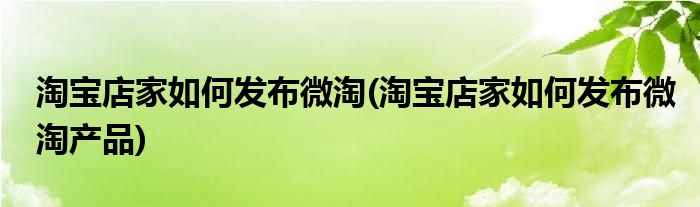 淘宝店家如何发布微淘(淘宝店家如何发布微淘产品)